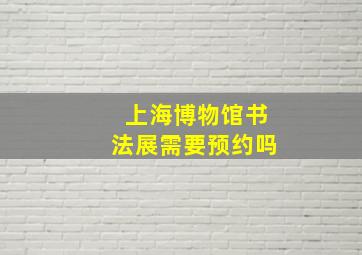 上海博物馆书法展需要预约吗